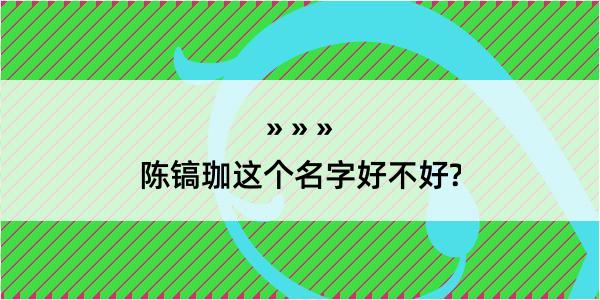 » » »

陈镐珈这个名字好不好?